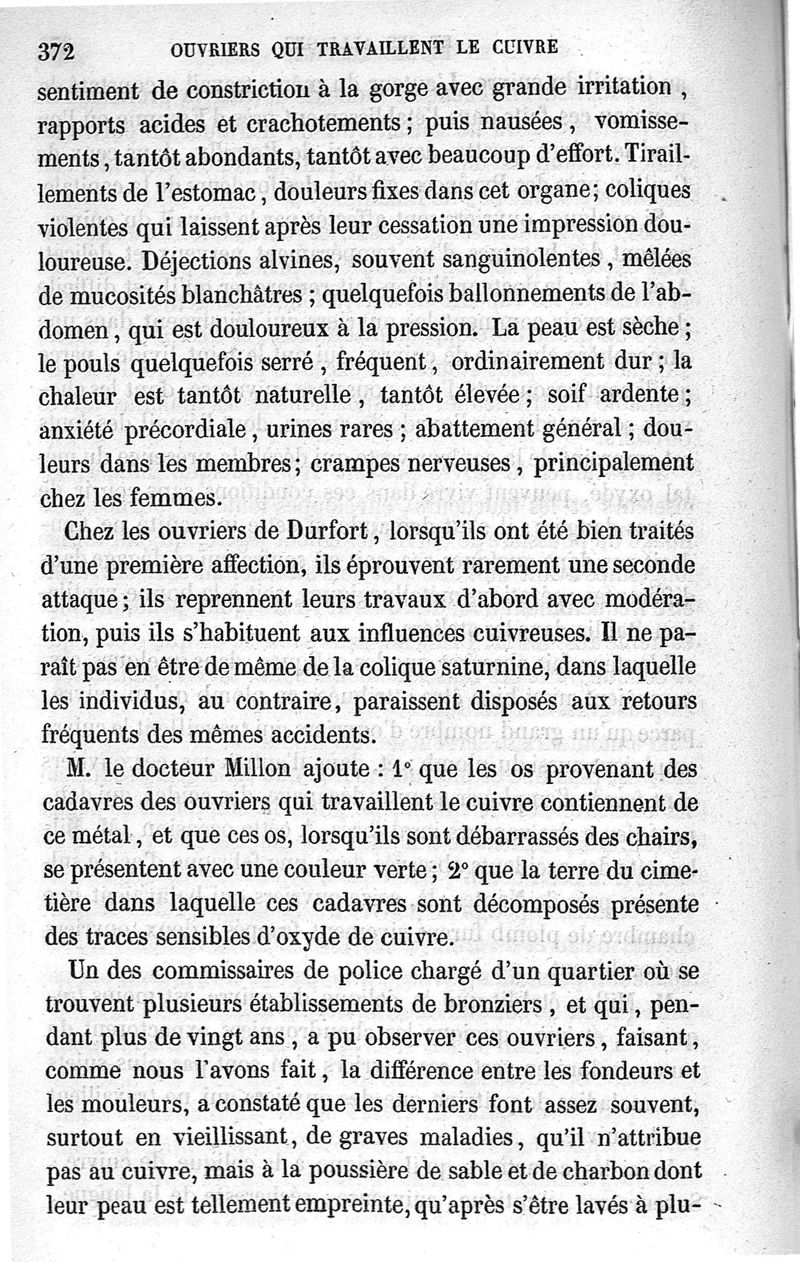 372 OUVRIERS QUI TRAVAILLENT LE CUIVRE

sentiment de constriction à la gorge avec grande irritation, rapports acides et crachotements; puis nausées, vomissements, tantôt abondants, tantôt avec beaucoup d'effort. Tiraillements de l'estomac, douleurs fixes dans cet organe; coliques violentes qui laissent après leur cessation une impression douloureuse. Déjections alvines, souvent sanguinolentes, mêlées de mucosités blanchâtres; quelquefois ballonnements de l'abdomen, qui est douloureux à la pression. La peau est sèche; le pouls quelquefois serré, fréquent, ordinairement dur; la chaleur est tantôt naturelle, tantôt élevée; soif ardente; anxiété précordiale, urines rares; abattement général; douleurs dans les membres; crampes nerveuses, principalement chez les femmes.

Chez les ouvriers de Durfort, lorsqu'ils ont été bien traités d'une première affection, ils éprouvent rarement une seconde attaque; ils reprennent leurs travaux d'abord avec modération, puis ils s'habituent aux influences cuivreuses. Il ne paraît pas en être de même de la colique saturnine, dans laquelle les individus, au contraire, paraissent disposés aux retours fréquents des mêmes accidents.

M. le docteur Millon ajoute : 1° que les os provenant des cadavres des ouvriers qui travaillent le cuivre contiennent de ce métal, et que ces os, lorsqu'ils sont débarrassés des chairs, se présentent avec une couleur verte; 2° que la terre du cimetière dans laquelle ces cadavres sont décomposés présente des traces sensibles d'oxyde de cuivre.

Un des commissaires de police chargé d'un quartier où se trouvent plusieurs établissements de bronziers, et qui, pendant plus de vingt ans, a pu observer ces ouvriers, faisant, comme nous l'avons fait, la différence entre les fondeurs et les mouleurs, a constaté que les derniers font assez souvent, surtout en vieillissant, de graves maladies, qu'il n'attribue pas au cuivre, mais à la poussière de sable et de charbon dont leur peau est tellement empreinte, qu'après s'être lavés à plu-